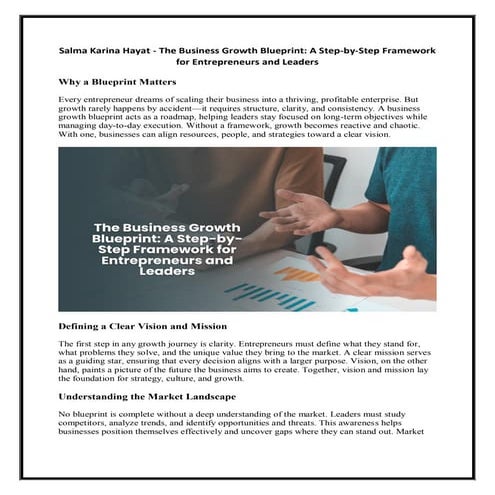 Salma Karina Hayat - The Business Growth Blueprint: A Step-by-Step Framework for Entrepreneurs and Leaders

Why a Blueprint Matters

Every entrepreneur dreams of scaling their business into a thriving, profitable enterprise. But growth rarely happens by accident—it requires structure, clarity, and consistency. A business growth blueprint acts as a roadmap, helping leaders stay focused on long-term objectives while managing day-to-day execution. Without a framework, growth becomes reactive and chaotic. With one, businesses can align resources, people, and strategies toward a clear vision.

The Business Growth Blueprint: A Step-by-Step Framework for Entrepreneurs and Leaders

Defining a Clear Vision and Mission

The first step in any growth journey is clarity. Entrepreneurs must define what they stand for, what problems they solve, and the unique value they bring to the market. A clear mission serves as a guiding star, ensuring that every decision aligns with a larger purpose. Vision, on the other hand, paints a picture of the future the business aims to create. Together, vision and mission lay the foundation for strategy, culture, and growth.

Understanding the Market Landscape

No blueprint is complete without a deep understanding of the market. Leaders must study competitors, analyze trends, and identify opportunities and threats. This awareness helps businesses position themselves effectively and uncover gaps where they can stand out. Market